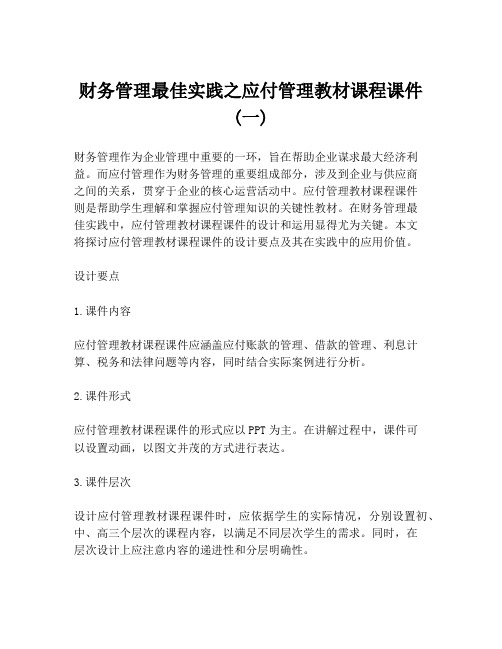 财务管理最佳实践之应付管理教材课程课件（一）

财务管理作为企业管理中重要的一环，旨在帮助企业谋求最大经济利益。而应付管理作为财务管理的重要组成部分，涉及到企业与供应商之间的关系，贯穿于企业的核心运营活动中。应付管理教材课程课件则是帮助学生理解和掌握应付管理知识的关键性教材。在财务管理最佳实践中，应付管理教材课程课件的设计和运用显得尤为关键。本文将探讨应付管理教材课程课件的设计要点及其在实践中的应用价值。

设计要点

1. 课件内容

应付管理教材课程课件应涵盖应付账款的管理、借款的管理、利息计算、税务和法律问题等内容，同时结合实际案例进行分析。

2. 课件形式

应付管理教材课程课件的形式应以 PPT 为主。在讲解过程中，课件可以设置动画，以图文并茂的方式进行表达。

3. 课件层次

设计应付管理教材课程课件时，应依据学生的实际情况，分别设置初、中、高三个层次的课程内容，以满足不同层次学生的需求。同时，在层次设计上应注意内容的递进性和分层明确性。